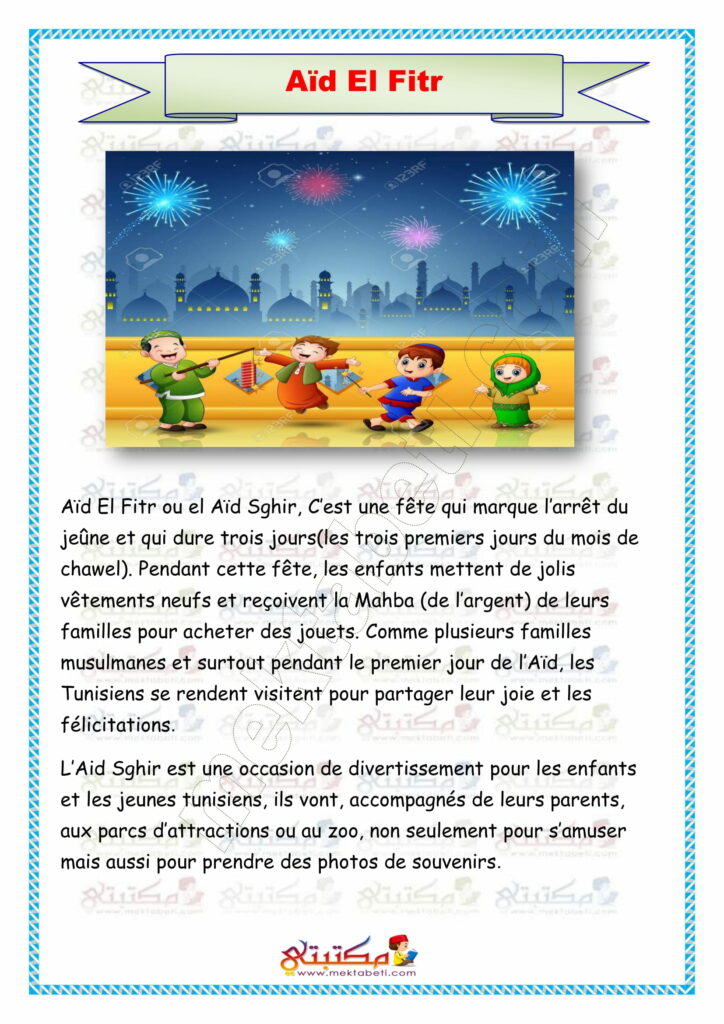 Aïd El Fitr

Aïd El Fitr ou el Aïd Sghir, C'est une fête qui marque l'arrêt du jeûne et qui dure trois jours(les trois premiers jours du mois de chawel). Pendant cette fête, les enfants mettent de jolis vêtements neufs et reçoivent la Mahba (de l'argent) de leurs familles pour acheter des jouets. Comme plusieurs familles musulmanes et surtout pendant le premier jour de l'Aïd, les Tunisiens se rendent visitent pour partager leur joie et les félicitations.

L'Aid Sghir est une occasion de divertissement pour les enfants et les jeunes tunisiens, ils vont, accompagnés de leurs parents, aux parcs d'attractions ou au zoo, non seulement pour s'amuser mais aussi pour prendre des photos de souvenirs.

مكتبتي
www.mektabeti.com